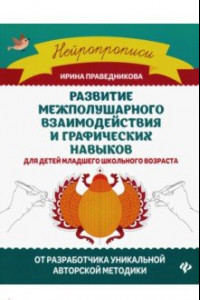 Нейропрописи

ИРИНА ПРАВЕДНИКОВА

РАЗВИТИЕ МЕЖПОЛУШАРНОГО ВЗАИМОДЕЙСТВИЯ И ГРАФИЧЕСКИХ НАВЫКОВ

ДЛЯ ДЕТЕЙ МЛАДШЕГО ШКОЛЬНОГО ВОЗРАСТА

ОТ РАЗРАБОТЧИКА УНИКАЛЬНОЙ АВТОРСКОЙ МЕТОДИКИ